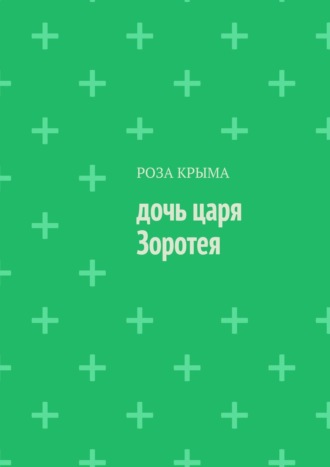 РОЗА КРЫМА

дочь царя Зоротея